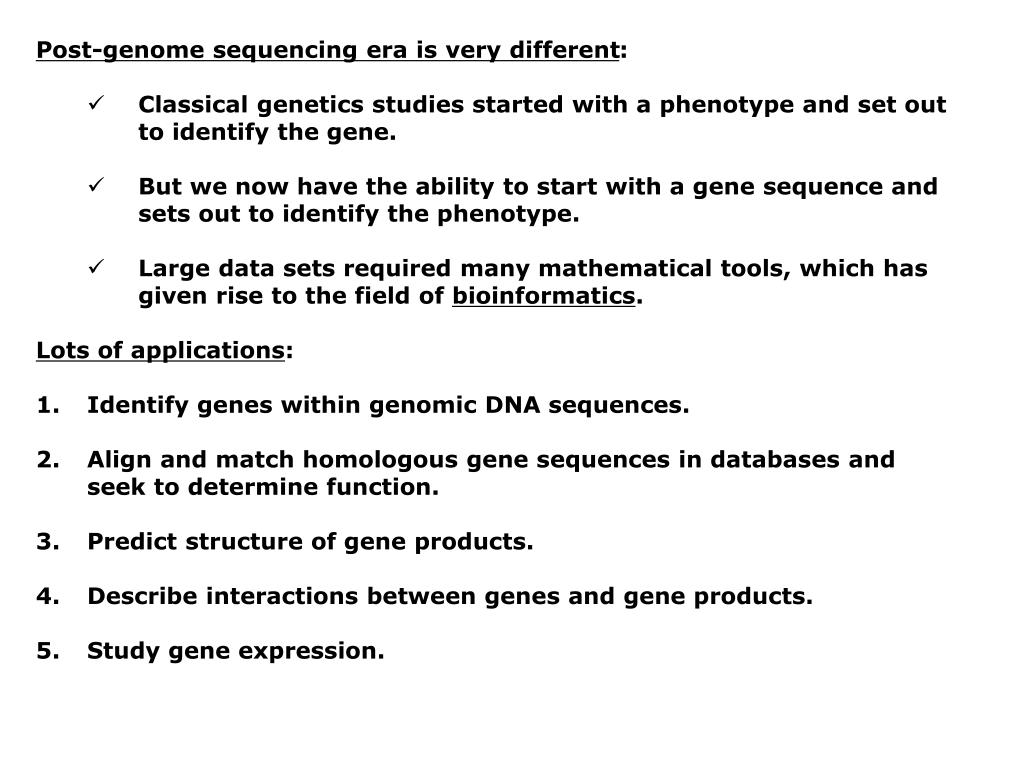 Post-genome sequencing era is very different:

✓ Classical genetics studies started with a phenotype and set out to identify the gene.

✓ But we now have the ability to start with a gene sequence and sets out to identify the phenotype.

✓ Large data sets required many mathematical tools, which has given rise to the field of bioinformatics.

Lots of applications:

1. Identify genes within genomic DNA sequences.

2. Align and match homologous gene sequences in databases and seek to determine function.

3. Predict structure of gene products.

4. Describe interactions between genes and gene products.

5. Study gene expression.